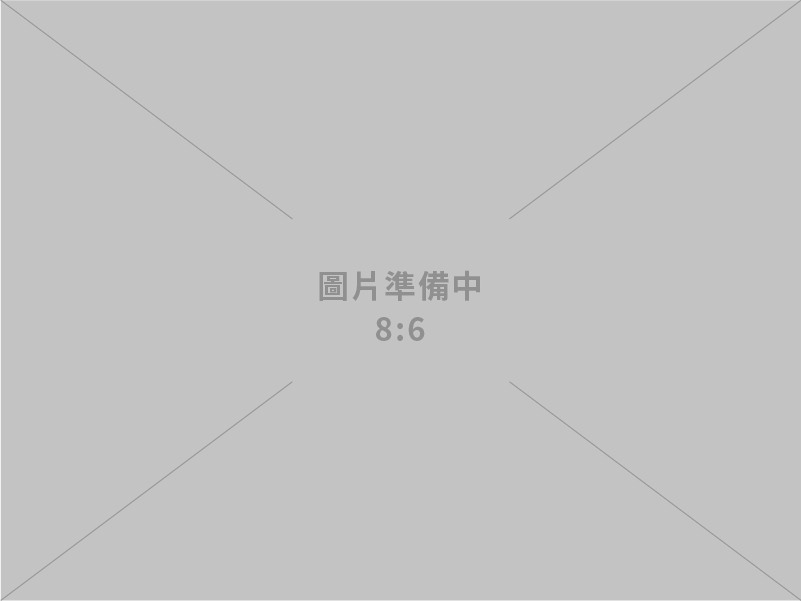 圖片準備中
8:6